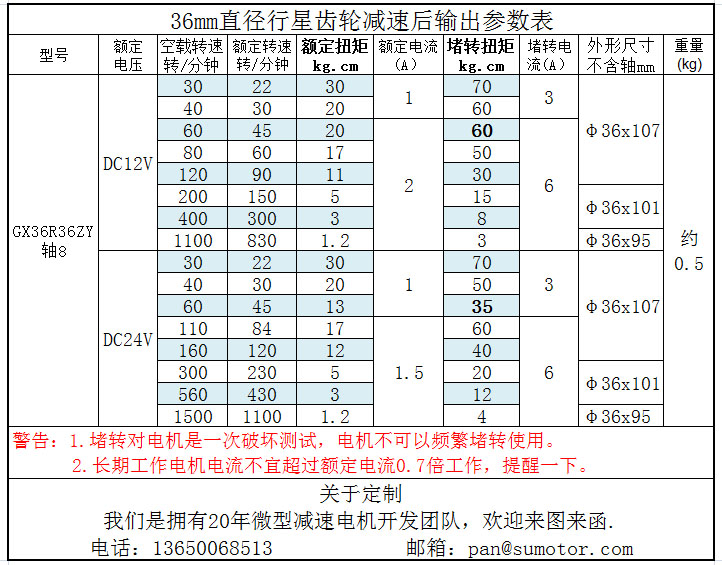 36mm直径行星齿轮减速后输出参数表

| 型号 | 额定电压 | 空载转速 转/分钟 | 额定转速 转/分钟 | 额定扭矩 kg.cm | 额定电流 (A) | 堵转扭矩 kg.cm | 堵转电流(A) | 外形尺寸 不含轴mm | 重量 (kg) |
|---|---|---|---|---|---|---|---|---|---|
| GX36R36ZY 轴8 | DC12V | 30 | 22 | 30 | 1 | 70 | 3 | Φ36x107 | 约 0.5 |
| | | 40 | 30 | 20 | | 60 | | | |
| | | 60 | 45 | 20 | 2 | 60 | 6 | | |
| | | 80 | 60 | 17 | | 50 | | | |
| | | 120 | 90 | 11 | | 30 | | | |
| | | 200 | 150 | 5 | | 15 | | Φ36x101 | |
| | | 400 | 300 | 3 | | 8 | | | |
| | | 1100 | 830 | 1.2 | | 3 | | Φ36x95 | |
| | DC24V | 30 | 22 | 30 | 1 | 70 | 3 | Φ36x107 | |
| | | 40 | 30 | 20 | | 50 | | | |
| | | 60 | 45 | 13 | | 35 | | | |
| | | 110 | 84 | 17 | 1.5 | 60 | 6 | | |
| | | 160 | 120 | 12 | | 40 | | | |
| | | 300 | 230 | 5 | | 20 | | Φ36x101 | |
| | | 560 | 430 | 3 | | 12 | | | |
| | | 1500 | 1100 | 1.2 | | 4 | | Φ36x95 | |

警告：1.堵转对电机是一次破坏测试，电机不可以频繁堵转使用。
2.长期工作电机电流不宜超过额定电流0.7倍工作，提醒一下。

关于定制
我们是拥有20年微型减速电机开发团队，欢迎来图来函.
电话：13650068513　　邮箱：pan@sumotor.com